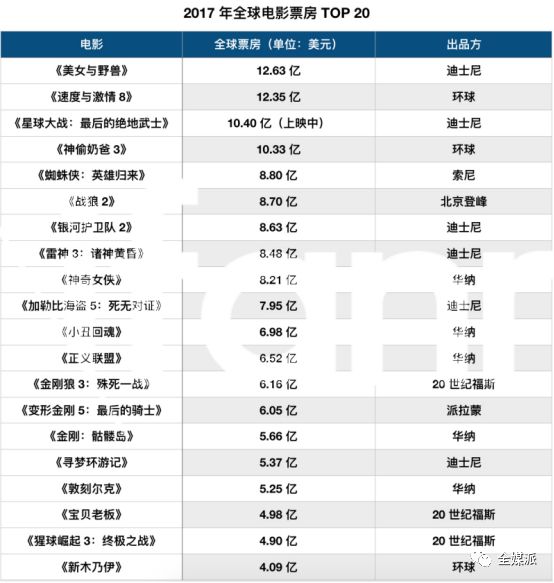 2017 年全球电影票房 TOP 20

| 电影 | 全球票房（单位：美元） | 出品方 |
|---|---|---|
| 《美女与野兽》 | 12.63 亿 | 迪士尼 |
| 《速度与激情 8》 | 12.35 亿 | 环球 |
| 《星球大战：最后的绝地武士》 | 10.40 亿（上映中） | 迪士尼 |
| 《神偷奶爸 3》 | 10.33 亿 | 环球 |
| 《蜘蛛侠：英雄归来》 | 8.80 亿 | 索尼 |
| 《战狼 2》 | 8.70 亿 | 北京登峰 |
| 《银河护卫队 2》 | 8.63 亿 | 迪士尼 |
| 《雷神 3：诸神黄昏》 | 8.48 亿 | 迪士尼 |
| 《神奇女侠》 | 8.21 亿 | 华纳 |
| 《加勒比海盗 5：死无对证》 | 7.95 亿 | 迪士尼 |
| 《小丑回魂》 | 6.98 亿 | 华纳 |
| 《正义联盟》 | 6.52 亿 | 华纳 |
| 《金刚狼 3：殊死一战》 | 6.16 亿 | 20 世纪福斯 |
| 《变形金刚 5：最后的骑士》 | 6.05 亿 | 派拉蒙 |
| 《金刚：骷髅岛》 | 5.66 亿 | 华纳 |
| 《寻梦环游记》 | 5.37 亿 | 迪士尼 |
| 《敦刻尔克》 | 5.25 亿 | 华纳 |
| 《宝贝老板》 | 4.98 亿 | 20 世纪福斯 |
| 《猩球崛起 3：终极之战》 | 4.90 亿 | 20 世纪福斯 |
| 《新木乃伊》 | 4.09 亿 | 环球 |

全媒派